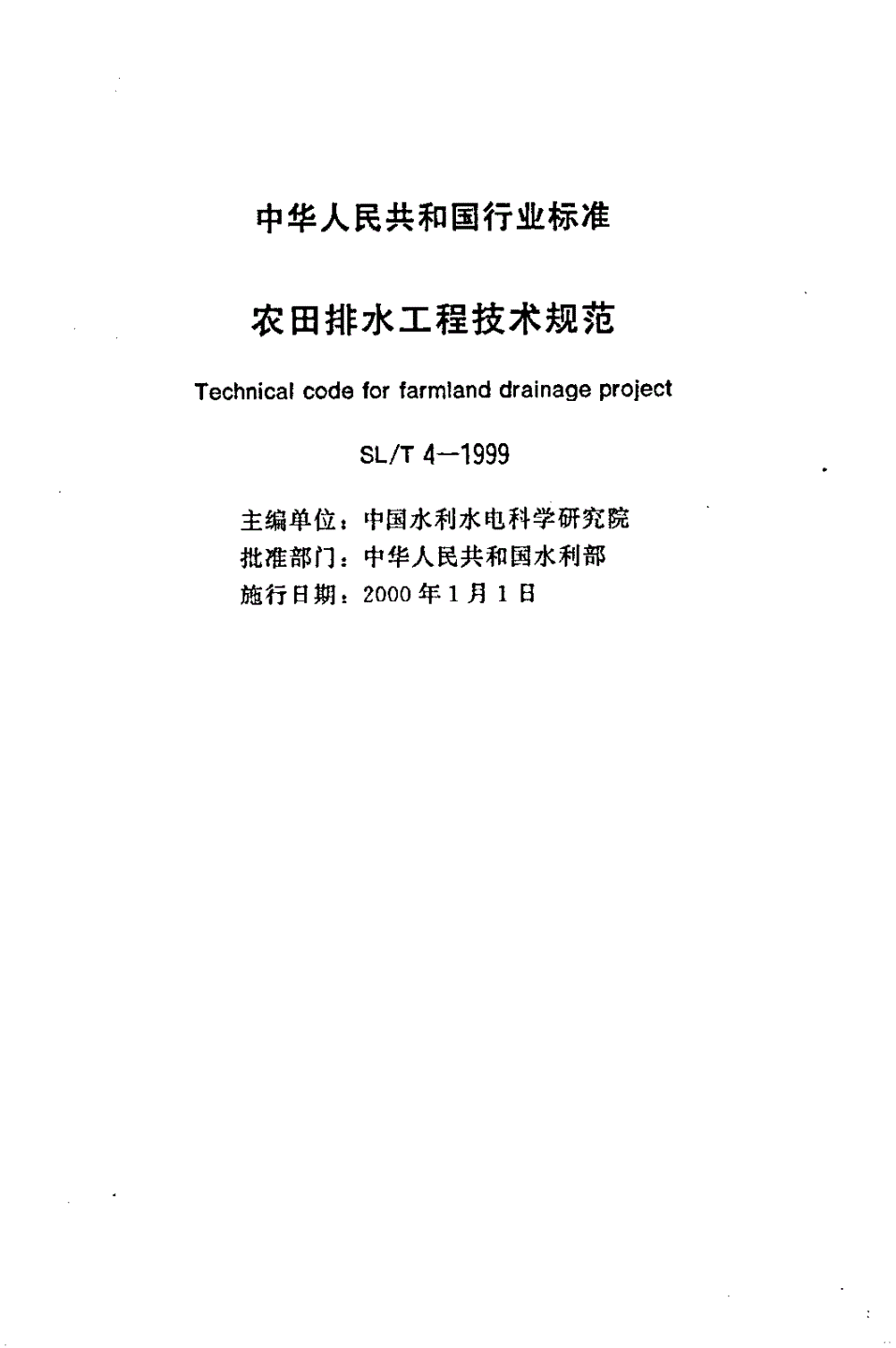 中华人民共和国行业标准

农田排水工程技术规范

Technical code for farmland drainage project

SL/T 4—1999

主编单位：中国水利水电科学研究院
批准部门：中华人民共和国水利部
施行日期：2000年1月1日